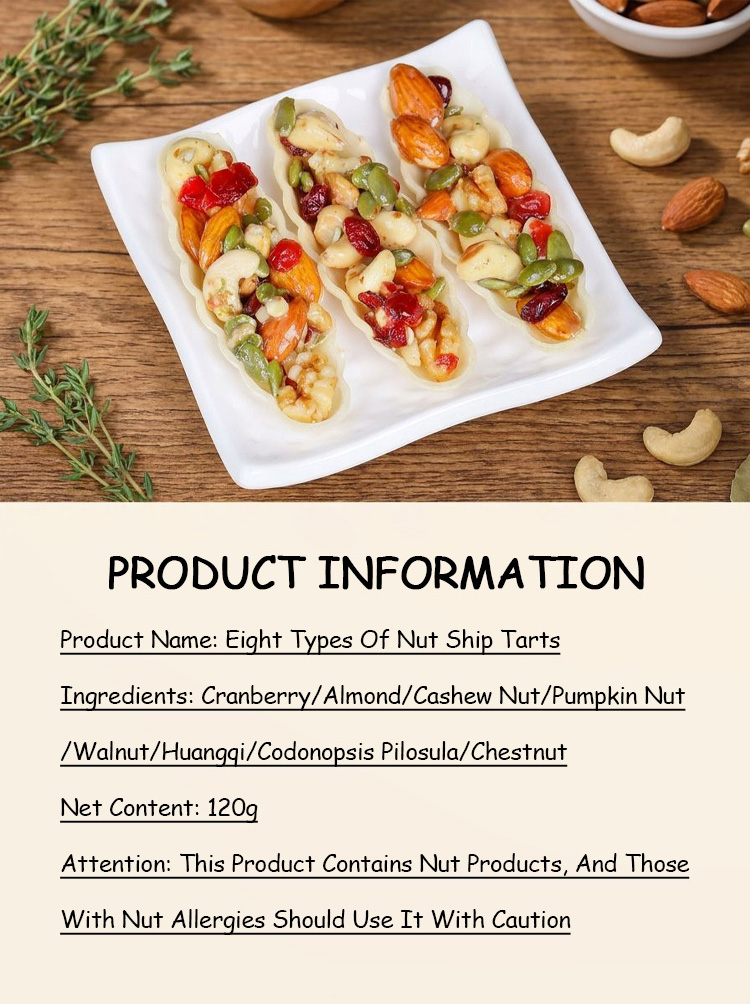 PRODUCT INFORMATION

Product Name: Eight Types Of Nut Ship Tarts

Ingredients: Cranberry/Almond/Cashew Nut/Pumpkin Nut/Walnut/Huangqi/Codonopsis Pilosula/Chestnut

Net Content: 120g

Attention: This Product Contains Nut Products, And Those With Nut Allergies Should Use It With Caution